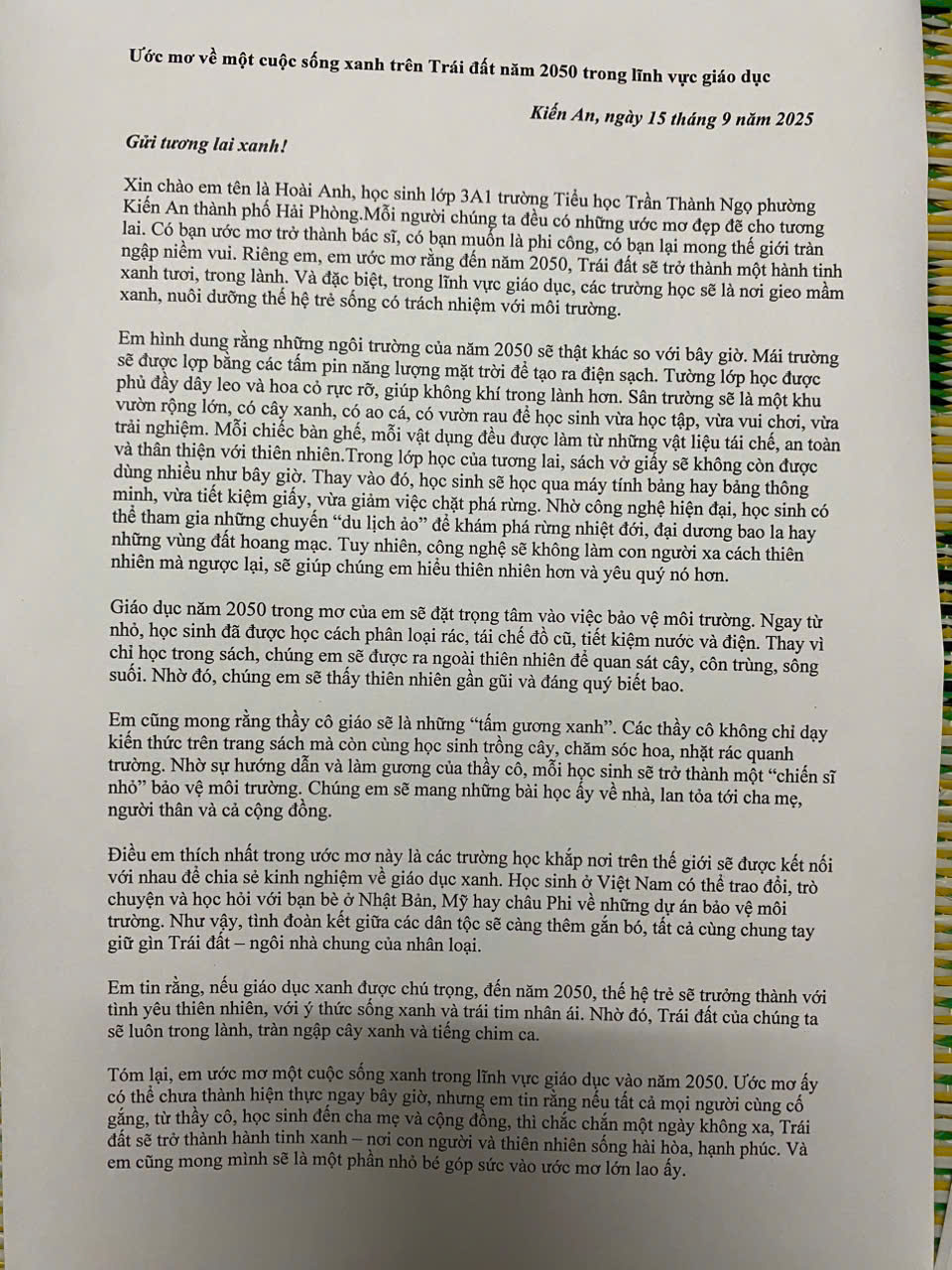 Ước mơ về một cuộc sống xanh trên Trái đất năm 2050 trong lĩnh vực giáo dục

Kiến An, ngày 15 tháng 9 năm 2025

Gửi tương lai xanh!

Xin chào em tên là Hoài Anh, học sinh lớp 3A1 trường Tiểu học Trần Thành Ngọ phường Kiến An thành phố Hải Phòng.Mỗi người chúng ta đều có những ước mơ đẹp đẽ cho tương lai. Có bạn ước mơ trở thành bác sĩ, có bạn muốn là phi công, có bạn lại mong thế giới tràn ngập niềm vui. Riêng em, em ước mơ rằng đến năm 2050, Trái đất sẽ trở thành một hành tinh xanh tươi, trong lành. Và đặc biệt, trong lĩnh vực giáo dục, các trường học sẽ là nơi gieo mầm xanh, nuôi dưỡng thế hệ trẻ sống có trách nhiệm với môi trường.

Em hình dung rằng những ngôi trường của năm 2050 sẽ thật khác so với bây giờ. Mái trường sẽ được lợp bằng các tấm pin năng lượng mặt trời để tạo ra điện sạch. Tường lớp học được phủ đầy dây leo và hoa cỏ rực rỡ, giúp không khí trong lành hơn. Sân trường sẽ là một khu vườn rộng lớn, có cây xanh, có ao cá, có vườn rau để học sinh vừa học tập, vừa vui chơi, vừa trải nghiệm. Mỗi chiếc bàn ghế, mỗi vật dụng đều được làm từ những vật liệu tái chế, an toàn và thân thiện với thiên nhiên.Trong lớp học của tương lai, sách vở giấy sẽ không còn được dùng nhiều như bây giờ. Thay vào đó, học sinh sẽ học qua máy tính bảng hay bảng thông minh, vừa tiết kiệm giấy, vừa giảm việc chặt phá rừng. Nhờ công nghệ hiện đại, học sinh có thể tham gia những chuyến "du lịch ảo" để khám phá rừng nhiệt đới, đại dương bao la hay những vùng đất hoang mạc. Tuy nhiên, công nghệ sẽ không làm con người xa cách thiên nhiên mà ngược lại, sẽ giúp chúng em hiểu thiên nhiên hơn và yêu quý nó hơn.

Giáo dục năm 2050 trong mơ của em sẽ đặt trọng tâm vào việc bảo vệ môi trường. Ngay từ nhỏ, học sinh đã được học cách phân loại rác, tái chế đồ cũ, tiết kiệm nước và điện. Thay vì chỉ học trong sách, chúng em sẽ được ra ngoài thiên nhiên để quan sát cây, côn trùng, sông suối. Nhờ đó, chúng em sẽ thấy thiên nhiên gần gũi và đáng quý biết bao.

Em cũng mong rằng thầy cô giáo sẽ là những "tấm gương xanh". Các thầy cô không chỉ dạy kiến thức trên trang sách mà còn cùng học sinh trồng cây, chăm sóc hoa, nhặt rác quanh trường. Nhờ sự hướng dẫn và làm gương của thầy cô, mỗi học sinh sẽ trở thành một "chiến sĩ nhỏ" bảo vệ môi trường. Chúng em sẽ mang những bài học ấy về nhà, lan tỏa tới cha mẹ, người thân và cả cộng đồng.

Điều em thích nhất trong ước mơ này là các trường học khắp nơi trên thế giới sẽ được kết nối với nhau để chia sẻ kinh nghiệm về giáo dục xanh. Học sinh ở Việt Nam có thể trao đổi, trò chuyện và học hỏi với bạn bè ở Nhật Bản, Mỹ hay châu Phi về những dự án bảo vệ môi trường. Như vậy, tình đoàn kết giữa các dân tộc sẽ càng thêm gắn bó, tất cả cùng chung tay giữ gìn Trái đất – ngôi nhà chung của nhân loại.

Em tin rằng, nếu giáo dục xanh được chú trọng, đến năm 2050, thế hệ trẻ sẽ trưởng thành với tình yêu thiên nhiên, với ý thức sống xanh và trái tim nhân ái. Nhờ đó, Trái đất của chúng ta sẽ luôn trong lành, tràn ngập cây xanh và tiếng chim ca.

Tóm lại, em ước mơ một cuộc sống xanh trong lĩnh vực giáo dục vào năm 2050. Ước mơ ấy có thể chưa thành hiện thực ngay bây giờ, nhưng em tin rằng nếu tất cả mọi người cùng cố gắng, từ thầy cô, học sinh đến cha mẹ và cộng đồng, thì chắc chắn một ngày không xa, Trái đất sẽ trở thành hành tinh xanh – nơi con người và thiên nhiên sống hài hòa, hạnh phúc. Và em cũng mong mình sẽ là một phần nhỏ bé góp sức vào ước mơ lớn lao ấy.